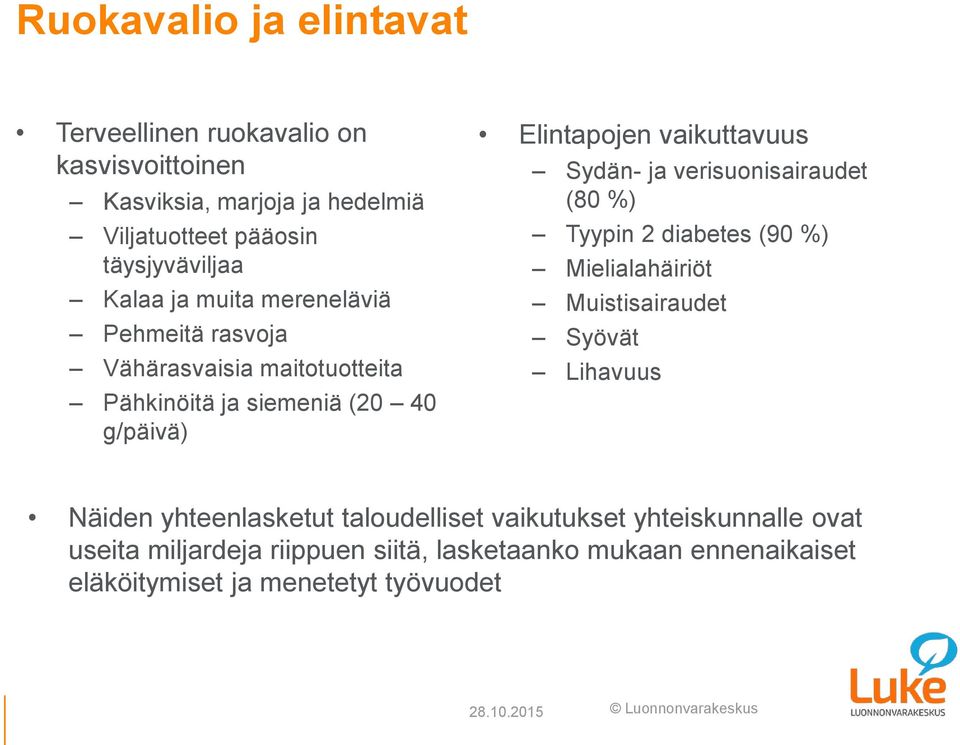 Ruokavalio ja elintavat

• Terveellinen ruokavalio on kasvisvoittoinen
– Kasviksia, marjoja ja hedelmiä
– Viljatuotteet pääosin täysjyväviljaa
– Kalaa ja muita mereneläviä
– Pehmeitä rasvoja
– Vähärasvaisia maitotuotteita
– Pähkinöitä ja siemeniä (20 – 40 g/päivä)

• Elintapojen vaikuttavuus
– Sydän- ja verisuonisairaudet (80 %)
– Tyypin 2 diabetes (90 %)
– Mielialahäiriöt
– Muistisairaudet
– Syövät
– Lihavuus

• Näiden yhteenlasketut taloudelliset vaikutukset yhteiskunnalle ovat useita miljardeja riippuen siitä, lasketaanko mukaan ennenaikaiset eläköitymiset ja menetetyt työvuodet

28.10.2015

© Luonnonvarakeskus

Luke
LUONNONVARAKESKUS